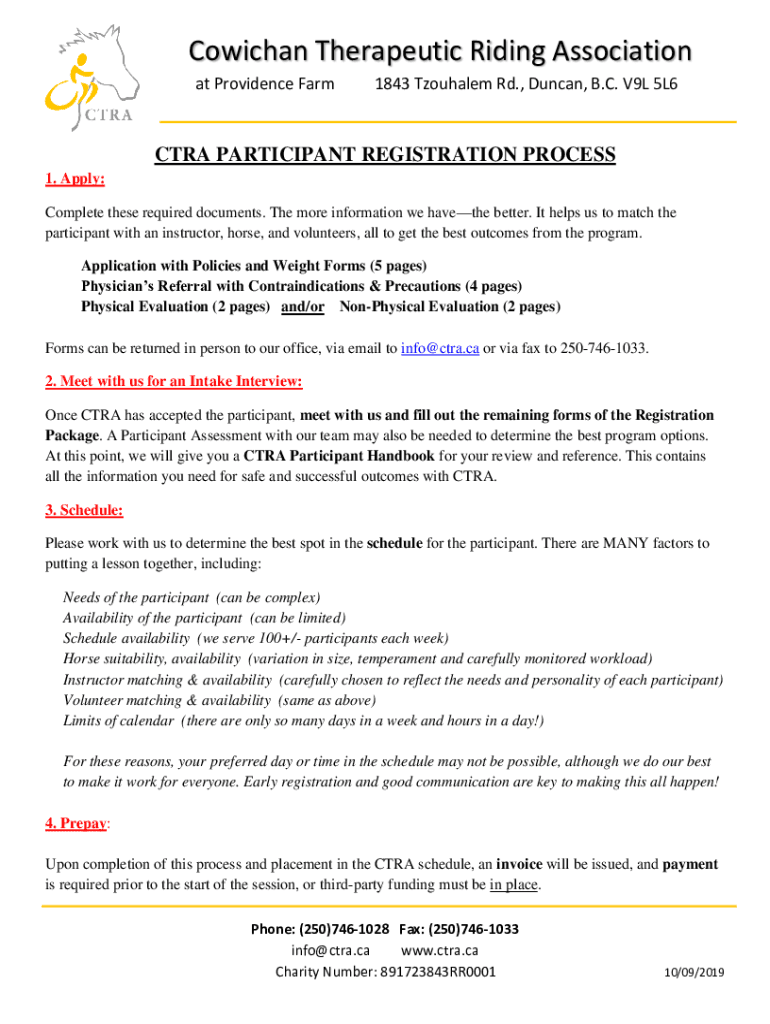 CTRA

Cowichan Therapeutic Riding Association

at Providence Farm 1843 Tzouhalem Rd., Duncan, B.C. V9L 5L6

CTRA PARTICIPANT REGISTRATION PROCESS

1. Apply:

Complete these required documents. The more information we have—the better. It helps us to match the participant with an instructor, horse, and volunteers, all to get the best outcomes from the program.

Application with Policies and Weight Forms (5 pages)
Physician's Referral with Contraindications & Precautions (4 pages)
Physical Evaluation (2 pages) and/or Non-Physical Evaluation (2 pages)

Forms can be returned in person to our office, via email to info@ctra.ca or via fax to 250-746-1033.

2. Meet with us for an Intake Interview:

Once CTRA has accepted the participant, meet with us and fill out the remaining forms of the Registration Package. A Participant Assessment with our team may also be needed to determine the best program options. At this point, we will give you a CTRA Participant Handbook for your review and reference. This contains all the information you need for safe and successful outcomes with CTRA.

3. Schedule:

Please work with us to determine the best spot in the schedule for the participant. There are MANY factors to putting a lesson together, including:

Needs of the participant (can be complex)
Availability of the participant (can be limited)
Schedule availability (we serve 100+/- participants each week)
Horse suitability, availability (variation in size, temperament and carefully monitored workload)
Instructor matching & availability (carefully chosen to reflect the needs and personality of each participant)
Volunteer matching & availability (same as above)
Limits of calendar (there are only so many days in a week and hours in a day!)

For these reasons, your preferred day or time in the schedule may not be possible, although we do our best to make it work for everyone. Early registration and good communication are key to making this all happen!

4. Prepay:

Upon completion of this process and placement in the CTRA schedule, an invoice will be issued, and payment is required prior to the start of the session, or third-party funding must be in place.

Phone: (250)746-1028 Fax: (250)746-1033
info@ctra.ca www.ctra.ca
Charity Number: 891723843RR0001

10/09/2019